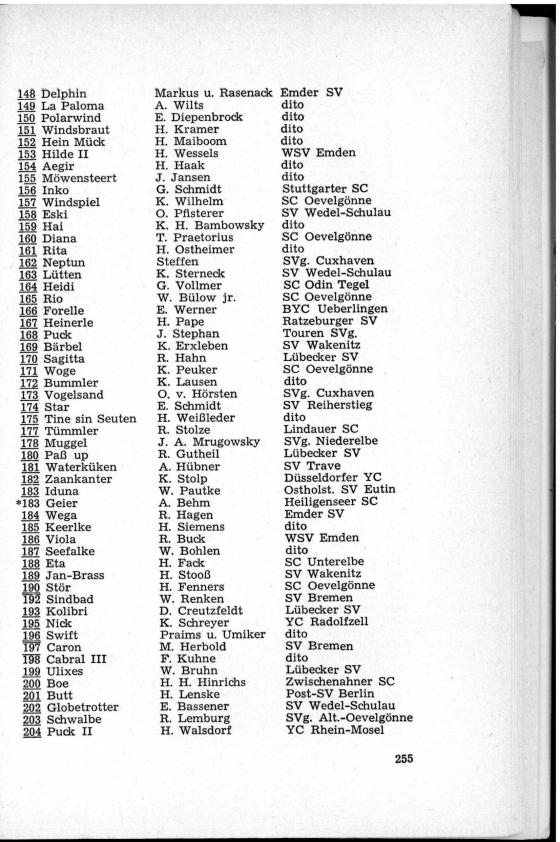 | | | |
|---|---|---|
| 148 Delphin | Markus u. Rasenack | Emder SV |
| 149 La Paloma | A. Wilts | dito |
| 150 Polarwind | E. Diepenbrock | dito |
| 151 Windsbraut | H. Kramer | dito |
| 152 Hein Mück | H. Maiboom | dito |
| 153 Hilde II | H. Wessels | WSV Emden |
| 154 Aegir | H. Haak | dito |
| 155 Möwensteert | J. Jansen | dito |
| 156 Inko | G. Schmidt | Stuttgarter SC |
| 157 Windspiel | K. Wilhelm | SC Oevelgönne |
| 158 Eski | O. Pfisterer | SV Wedel-Schulau |
| 159 Hai | K. H. Bambowsky | dito |
| 160 Diana | T. Praetorius | SC Oevelgönne |
| 161 Rita | H. Ostheimer | dito |
| 162 Neptun | Steffen | SVg. Cuxhaven |
| 163 Lütten | K. Sterneck | SV Wedel-Schulau |
| 164 Heidi | G. Vollmer | SC Odin Tegel |
| 165 Rio | W. Bülow jr. | SC Oevelgönne |
| 166 Forelle | E. Werner | BYC Ueberlingen |
| 167 Heinerle | H. Pape | Ratzeburger SV |
| 168 Puck | J. Stephan | Touren SVg. |
| 169 Bärbel | K. Erxleben | SV Wakenitz |
| 170 Sagitta | R. Hahn | Lübecker SV |
| 171 Woge | K. Peuker | SC Oevelgönne |
| 172 Bummler | K. Lausen | dito |
| 173 Vogelsand | O. v. Hörsten | SVg. Cuxhaven |
| 174 Star | E. Schmidt | SV Reiherstieg |
| 175 Tine sin Seuten | H. Weißleder | dito |
| 177 Tümmler | R. Stolze | Lindauer SC |
| 178 Muggel | J. A. Mrugowsky | SVg. Niederelbe |
| 180 Paß up | R. Gutheil | Lübecker SV |
| 181 Waterküken | A. Hübner | SV Trave |
| 182 Zaankanter | K. Stolp | Düsseldorfer YC |
| 183 Iduna | W. Pautke | Ostholst. SV Eutin |
| *183 Geier | A. Behm | Heiligenseer SC |
| 184 Wega | R. Hagen | Emder SV |
| 185 Keerlke | H. Siemens | dito |
| 186 Viola | R. Buck | WSV Emden |
| 187 Seefalke | W. Bohlen | dito |
| 188 Eta | H. Fack | SC Unterelbe |
| 189 Jan-Brass | H. Stooß | SV Wakenitz |
| 190 Stör | H. Fenners | SC Oevelgönne |
| 192 Sindbad | W. Renken | SV Bremen |
| 193 Kolibri | D. Creutzfeldt | Lübecker SV |
| 195 Nick | K. Schreyer | YC Radolfzell |
| 196 Swift | Praims u. Umiker | dito |
| 197 Caron | M. Herbold | SV Bremen |
| 198 Cabral III | F. Kuhne | dito |
| 199 Ulixes | W. Bruhn | Lübecker SV |
| 200 Boe | H. H. Hinrichs | Zwischenahner SC |
| 201 Butt | H. Lenske | Post-SV Berlin |
| 202 Globetrotter | E. Bassener | SV Wedel-Schulau |
| 203 Schwalbe | R. Lemburg | SVg. Alt.-Oevelgönne |
| 204 Puck II | H. Walsdorf | YC Rhein-Mosel |

255